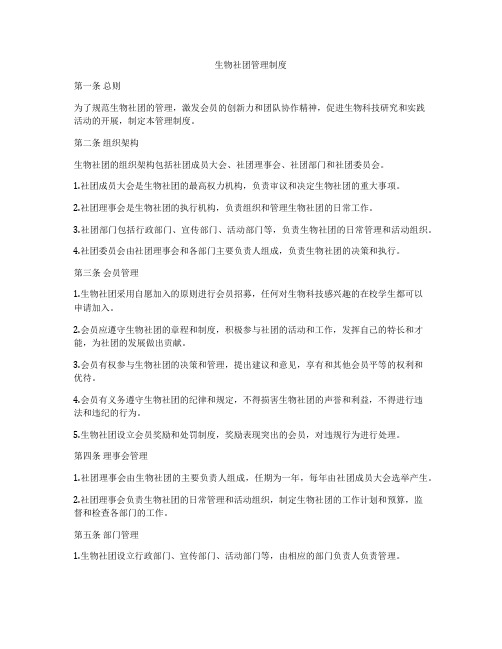 生物社团管理制度

第一条 总则

为了规范生物社团的管理，激发会员的创新力和团队协作精神，促进生物科技研究和实践活动的开展，制定本管理制度。

第二条 组织架构

生物社团的组织架构包括社团成员大会、社团理事会、社团部门和社团委员会。

1.社团成员大会是生物社团的最高权力机构，负责审议和决定生物社团的重大事项。

2.社团理事会是生物社团的执行机构，负责组织和管理生物社团的日常工作。

3.社团部门包括行政部门、宣传部门、活动部门等，负责生物社团的日常管理和活动组织。

4.社团委员会由社团理事会和各部门主要负责人组成，负责生物社团的决策和执行。

第三条 会员管理

1.生物社团采用自愿加入的原则进行会员招募，任何对生物科技感兴趣的在校学生都可以申请加入。

2.会员应遵守生物社团的章程和制度，积极参与社团的活动和工作，发挥自己的特长和才能，为社团的发展做出贡献。

3.会员有权参与生物社团的决策和管理，提出建议和意见，享有和其他会员平等的权利和优待。

4.会员有义务遵守生物社团的纪律和规定，不得损害生物社团的声誉和利益，不得进行违法和违纪的行为。

5.生物社团设立会员奖励和处罚制度，奖励表现突出的会员，对违规行为进行处理。

第四条 理事会管理

1.社团理事会由生物社团的主要负责人组成，任期为一年，每年由社团成员大会选举产生。

2.社团理事会负责生物社团的日常管理和活动组织，制定生物社团的工作计划和预算，监督和检查各部门的工作。

第五条 部门管理

1.生物社团设立行政部门、宣传部门、活动部门等，由相应的部门负责人负责管理。